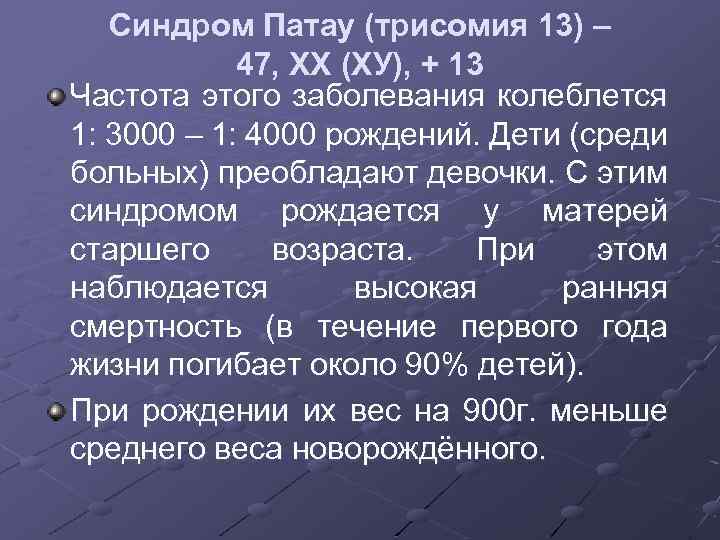 Синдром Патау (трисомия 13) – 47, ХХ (ХУ), + 13

Частота этого заболевания колеблется 1: 3000 – 1: 4000 рождений. Дети (среди больных) преобладают девочки. С этим синдромом рождается у матерей старшего возраста. При этом наблюдается высокая ранняя смертность (в течение первого года жизни погибает около 90% детей).

При рождении их вес на 900г. меньше среднего веса новорождённого.